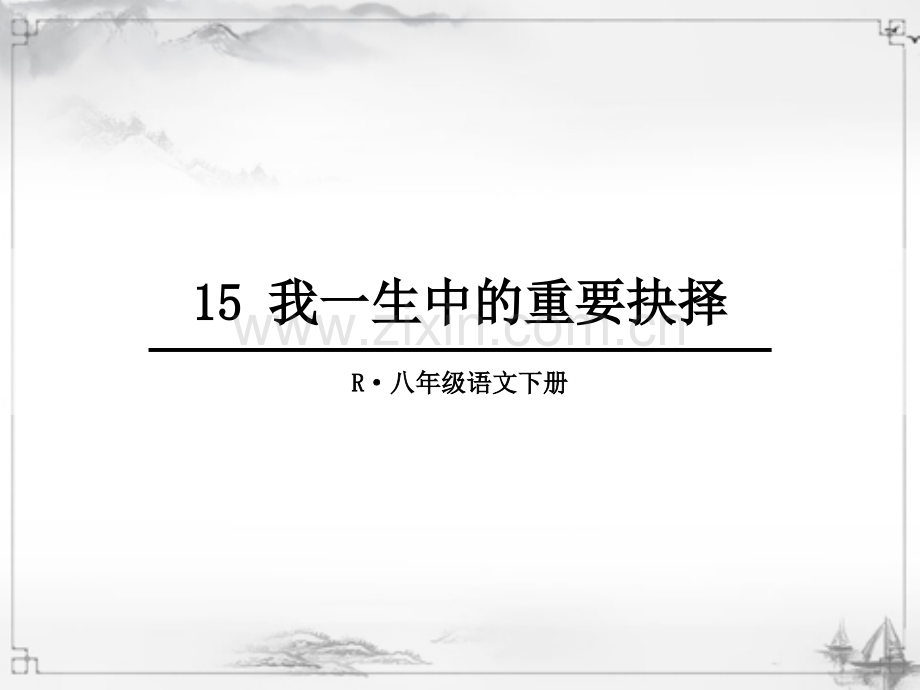 15 我一生中的重要抉择

www.zixin.com.cn

R·八年级语文下册